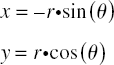 $x = -r \bullet \sin(\theta)$

$y = r \bullet \cos(\theta)$